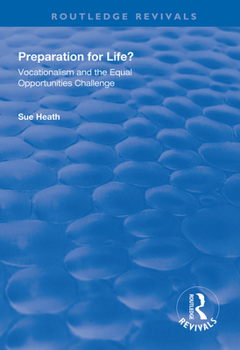 ROUTLEDGE REVIVALS

Preparation for Life?

Vocationalism and the Equal Opportunities Challenge

Sue Heath

ROUTLEDGE

REVIVALS